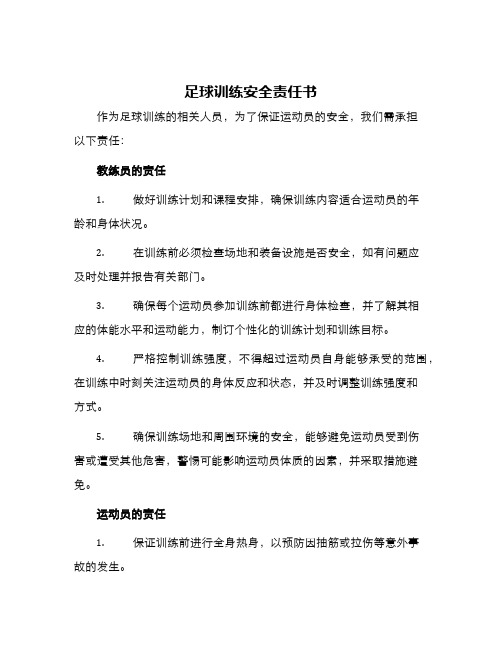 足球训练安全责任书

作为足球训练的相关人员，为了保证运动员的安全，我们需承担以下责任：

教练员的责任

1. 做好训练计划和课程安排，确保训练内容适合运动员的年龄和身体状况。

2. 在训练前必须检查场地和装备设施是否安全，如有问题应及时处理并报告有关部门。

3. 确保每个运动员参加训练前都进行身体检查，并了解其相应的体能水平和运动能力，制订个性化的训练计划和训练目标。

4. 严格控制训练强度，不得超过运动员自身能够承受的范围，在训练中时刻关注运动员的身体反应和状态，并及时调整训练强度和方式。

5. 确保训练场地和周围环境的安全，能够避免运动员受到伤害或遭受其他危害，警惕可能影响运动员体质的因素，并采取措施避免。

运动员的责任

1. 保证训练前进行全身热身，以预防因抽筋或拉伤等意外事故的发生。